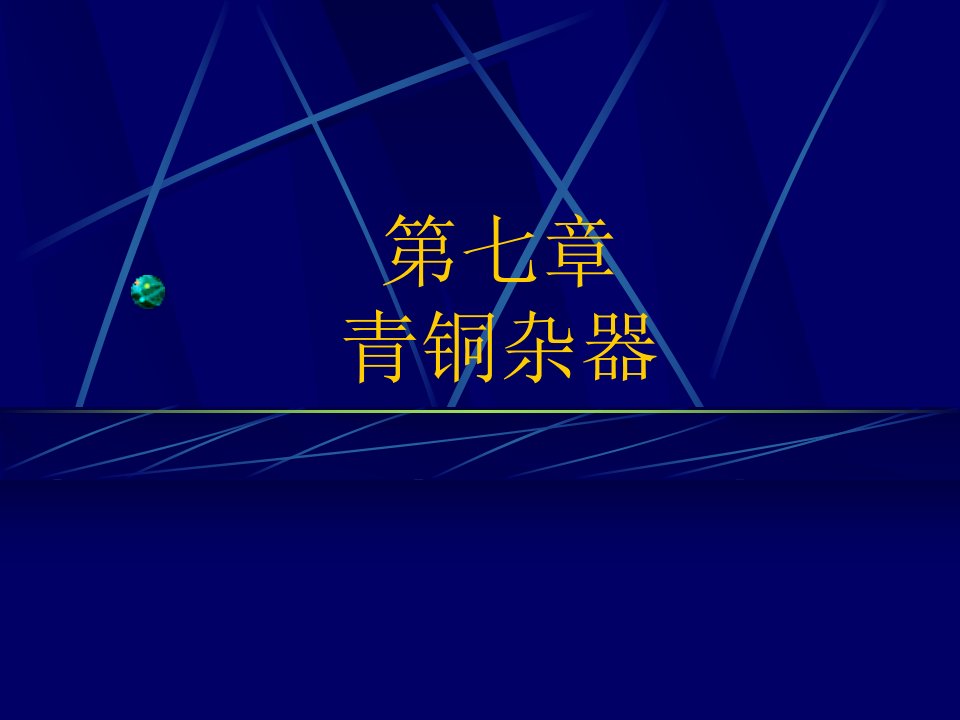 第七章
青铜杂器